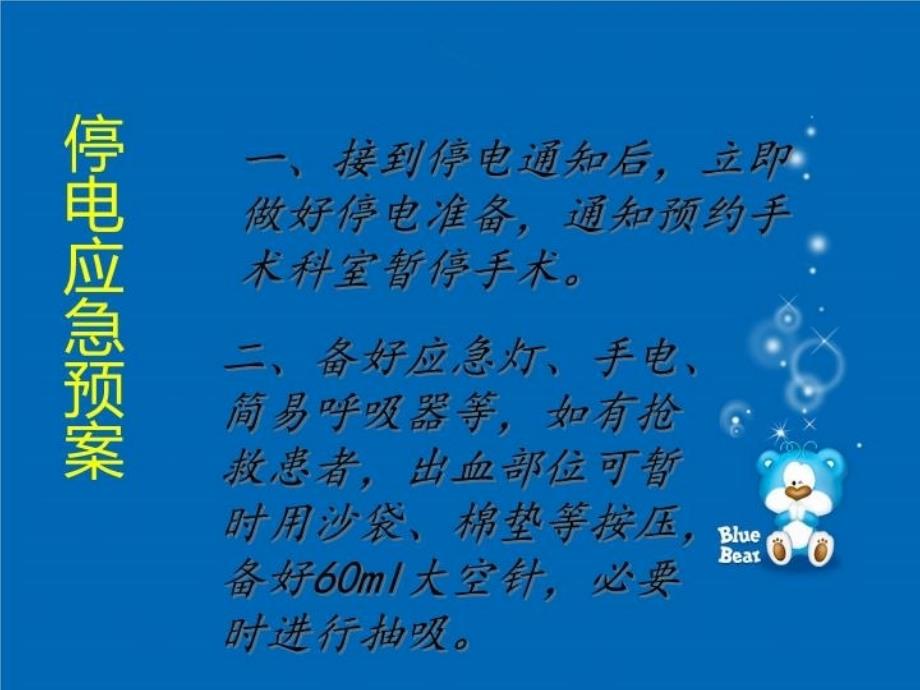 停电应急预案

一、接到停电通知后，立即做好停电准备，通知预约手术科室暂停手术。

二、备好应急灯、手电、简易呼吸器等，如有抢救患者，出血部位可暂时用沙袋、棉垫等按压，备好60ml大空针，必要时进行抽吸。

Blue Bear